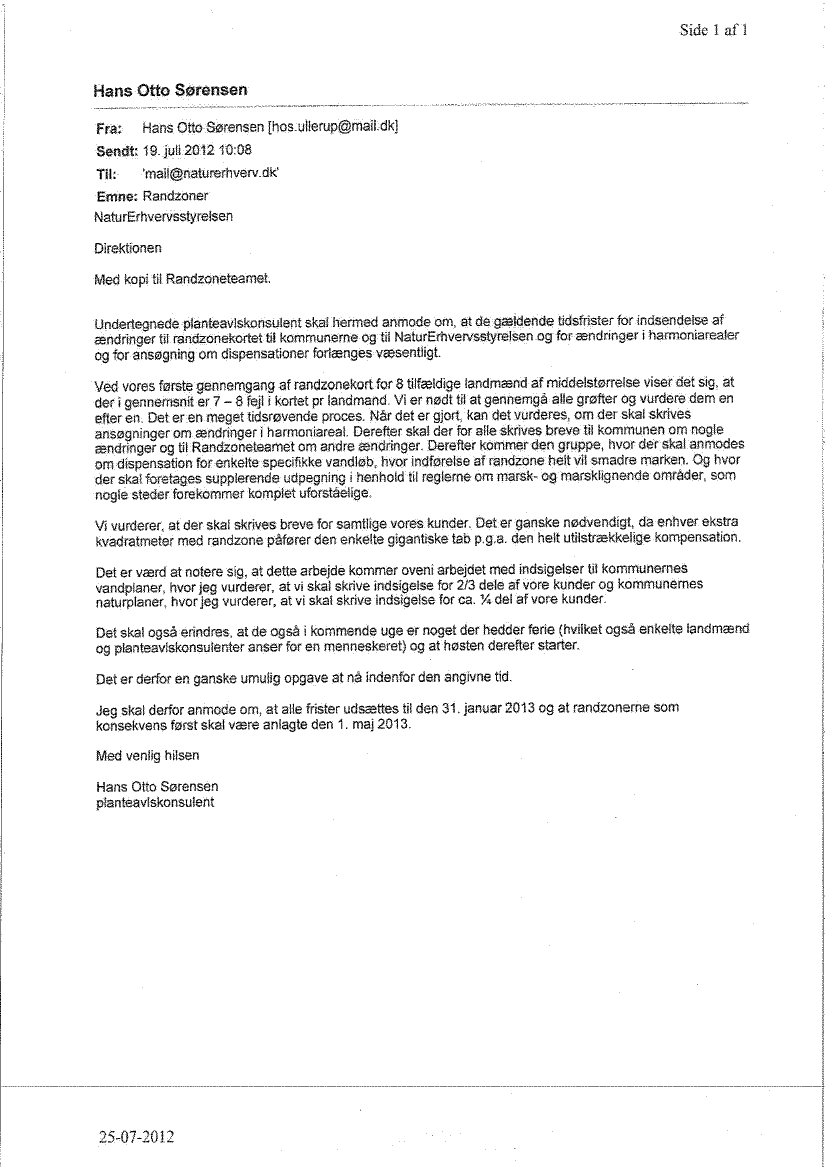 Side 1 af 1

Hans Otto Sørensen

Fra: Hans Otto Sørensen [hos.ullerup@mail.dk]
Sendt: 19. juli 2012 10:08
Til: 'mail@naturerhverv.dk'
Emne: Randzoner

NaturErhvervsstyrelsen

Direktionen

Med kopi til Randzoneteamet.

Undertegnede planteavlskonsulent skal hermed anmode om, at de gældende tidsfrister for indsendelse af ændringer til randzonekortet til kommunerne og til NaturErhvervsstyrelsen og for ændringer i harmoniarealer og for ansøgning om dispensationer forlænges væsentligt.

Ved vores første gennemgang af randzonekort for 8 tilfældige landmænd af middelstørrelse viser det sig, at der i gennemsnit er 7 – 8 fejl i kortet pr landmand. Vi er nødt til at gennemgå alle grøfter og vurdere dem en efter en. Det er en meget tidsrøvende proces. Når det er gjort, kan det vurderes, om der skal skrives ansøgninger om ændringer i harmoniareal. Derefter skal der for alle skrives breve til kommunen om nogle ændringer og til Randzoneteamet om andre ændringer. Derefter kommer den gruppe, hvor der skal anmodes om dispensation for enkelte specifikke vandløb, hvor indførelse af randzone helt vil smadre marken. Og hvor der skal foretages supplerende udpegning i henhold til reglerne om marsk- og marsklignende områder, som nogle steder forekommer komplet uforståelige.

Vi vurderer, at der skal skrives breve for samtlige vores kunder. Det er ganske nødvendigt, da enhver ekstra kvadratmeter med randzone påfører den enkelte gigantiske tab p.g.a. den helt utilstrækkelige kompensation.

Det er værd at notere sig, at dette arbejde kommer oveni arbejdet med indsigelser til kommunernes vandplaner, hvor jeg vurderer, at vi skal skrive indsigelse for 2/3 dele af vore kunder og kommunernes naturplaner, hvor jeg vurderer, at vi skal skrive indsigelse for ca. ¼ del af vore kunder.

Det skal også erindres, at de også i kommende uge er noget der hedder ferie (hvilket også enkelte landmænd og planteavlskonsulenter anser for en menneskeret) og at høsten derefter starter.

Det er derfor en ganske umulig opgave at nå indenfor den angivne tid.

Jeg skal derfor anmode om, at alle frister udsættes til den 31. januar 2013 og at randzonerne som konsekvens først skal være anlagte den 1. maj 2013.

Med venlig hilsen

Hans Otto Sørensen
planteavlskonsulent

25-07-2012